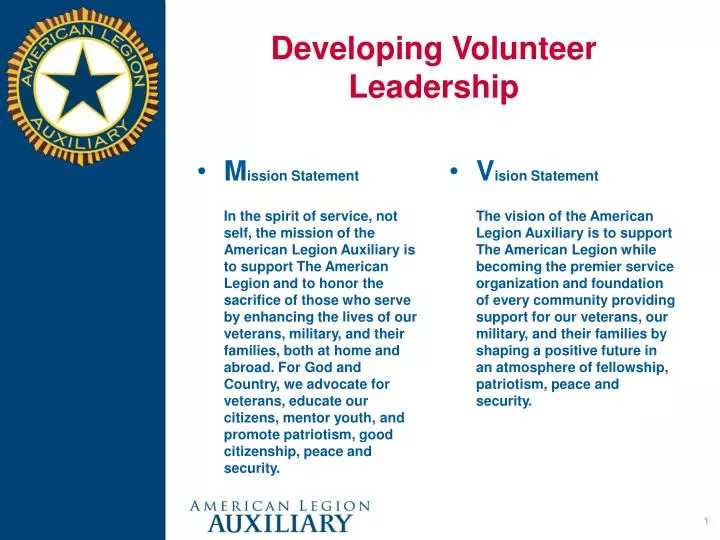 AMERICAN LEGION AUXILIARY

Developing Volunteer Leadership

• Mission Statement

In the spirit of service, not self, the mission of the American Legion Auxiliary is to support The American Legion and to honor the sacrifice of those who serve by enhancing the lives of our veterans, military, and their families, both at home and abroad. For God and Country, we advocate for veterans, educate our citizens, mentor youth, and promote patriotism, good citizenship, peace and security.

• Vision Statement

The vision of the American Legion Auxiliary is to support The American Legion while becoming the premier service organization and foundation of every community providing support for our veterans, our military, and their families by shaping a positive future in an atmosphere of fellowship, patriotism, peace and security.

AMERICAN LEGION
AUXILIARY

1